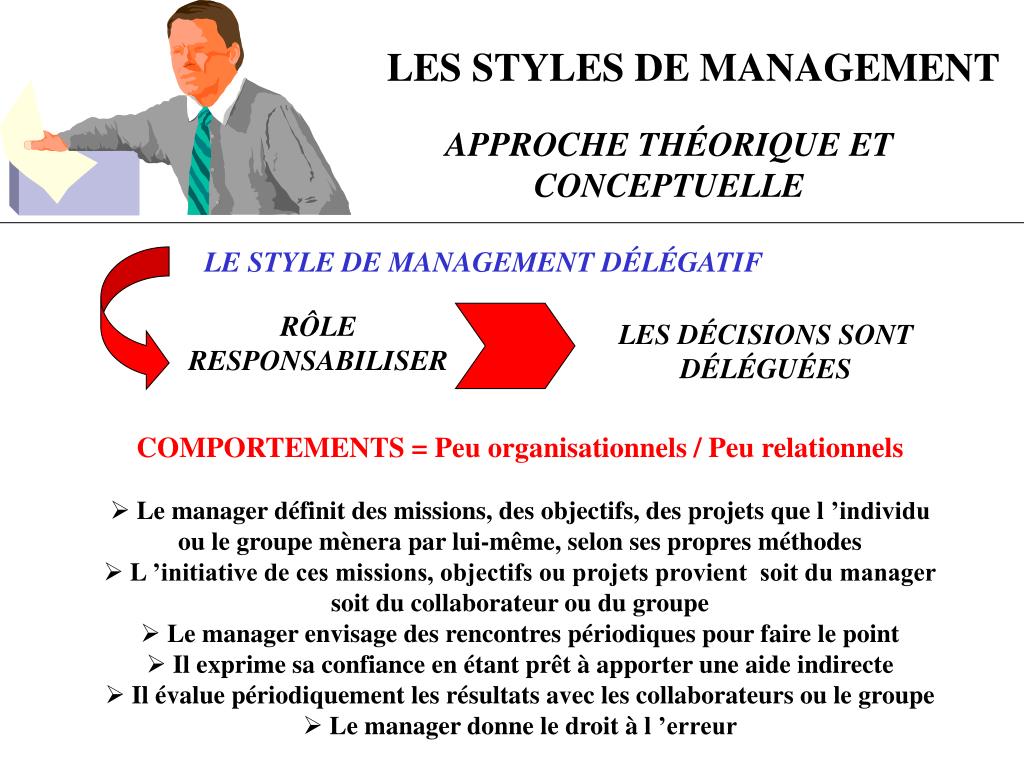 LES STYLES DE MANAGEMENT

APPROCHE THÉORIQUE ET CONCEPTUELLE

LE STYLE DE MANAGEMENT DÉLÉGATIF

RÔLE RESPONSABILISER

LES DÉCISIONS SONT DÉLÉGUÉES

COMPORTEMENTS = Peu organisationnels / Peu relationnels

➢ Le manager définit des missions, des objectifs, des projets que l ’individu ou le groupe mènera par lui-même, selon ses propres méthodes
➢ L ’initiative de ces missions, objectifs ou projets provient soit du manager soit du collaborateur ou du groupe
➢ Le manager envisage des rencontres périodiques pour faire le point
➢ Il exprime sa confiance en étant prêt à apporter une aide indirecte
➢ Il évalue périodiquement les résultats avec les collaborateurs ou le groupe
➢ Le manager donne le droit à l ’erreur